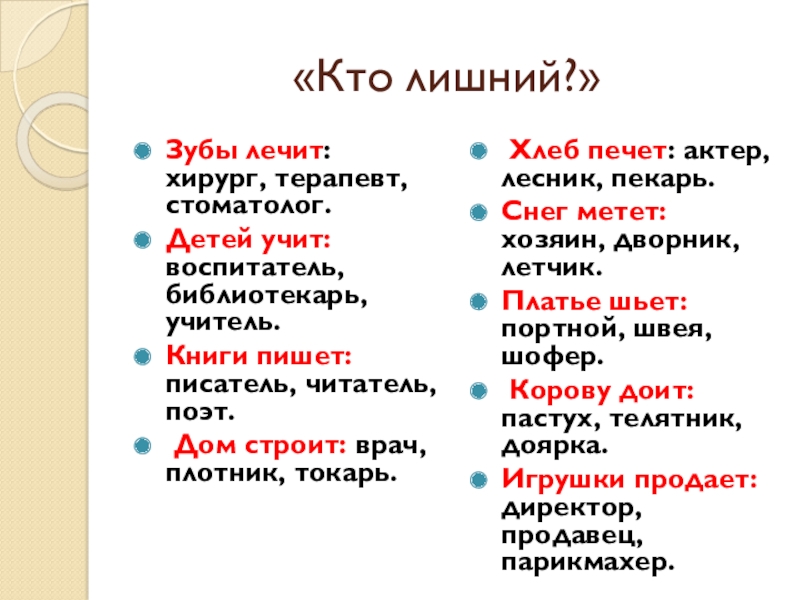 «Кто лишний?»

• Зубы лечит: хирург, терапевт, стоматолог.
• Детей учит: воспитатель, библиотекарь, учитель.
• Книги пишет: писатель, читатель, поэт.
• Дом строит: врач, плотник, токарь.

• Хлеб печет: актер, лесник, пекарь.
• Снег метет: хозяин, дворник, летчик.
• Платье шьет: портной, швея, шофер.
• Корову доит: пастух, телятник, доярка.
• Игрушки продает: директор, продавец, парикмахер.